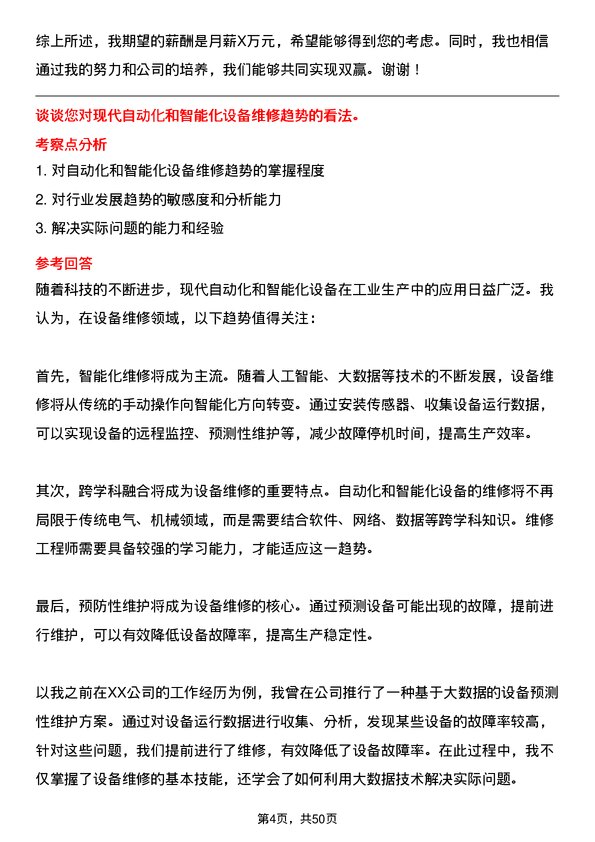 综上所述，我期望的薪酬是月薪X万元，希望能够得到您的考虑。同时，我也相信通过我的努力和公司的培养，我们能够共同实现双赢。谢谢！

谈谈您对现代自动化和智能化设备维修趋势的看法。

考察点分析

1. 对自动化和智能化设备维修趋势的掌握程度

2. 对行业发展趋势的敏感度和分析能力

3. 解决实际问题的能力和经验

参考回答

随着科技的不断进步，现代自动化和智能化设备在工业生产中的应用日益广泛。我认为，在设备维修领域，以下趋势值得关注：

首先，智能化维修将成为主流。随着人工智能、大数据等技术的不断发展，设备维修将从传统的手动操作向智能化方向转变。通过安装传感器、收集设备运行数据，可以实现设备的远程监控、预测性维护等，减少故障停机时间，提高生产效率。

其次，跨学科融合将成为设备维修的重要特点。自动化和智能化设备的维修将不再局限于传统电气、机械领域，而是需要结合软件、网络、数据等跨学科知识。维修工程师需要具备较强的学习能力，才能适应这一趋势。

最后，预防性维护将成为设备维修的核心。通过预测设备可能出现的故障，提前进行维护，可以有效降低设备故障率，提高生产稳定性。

以我之前在XX公司的工作经历为例，我曾在公司推行了一种基于大数据的设备预测性维护方案。通过对设备运行数据进行收集、分析，发现某些设备的故障率较高，针对这些问题，我们提前进行了维修，有效降低了设备故障率。在此过程中，我不仅掌握了设备维修的基本技能，还学会了如何利用大数据技术解决实际问题。

第4页，共50页